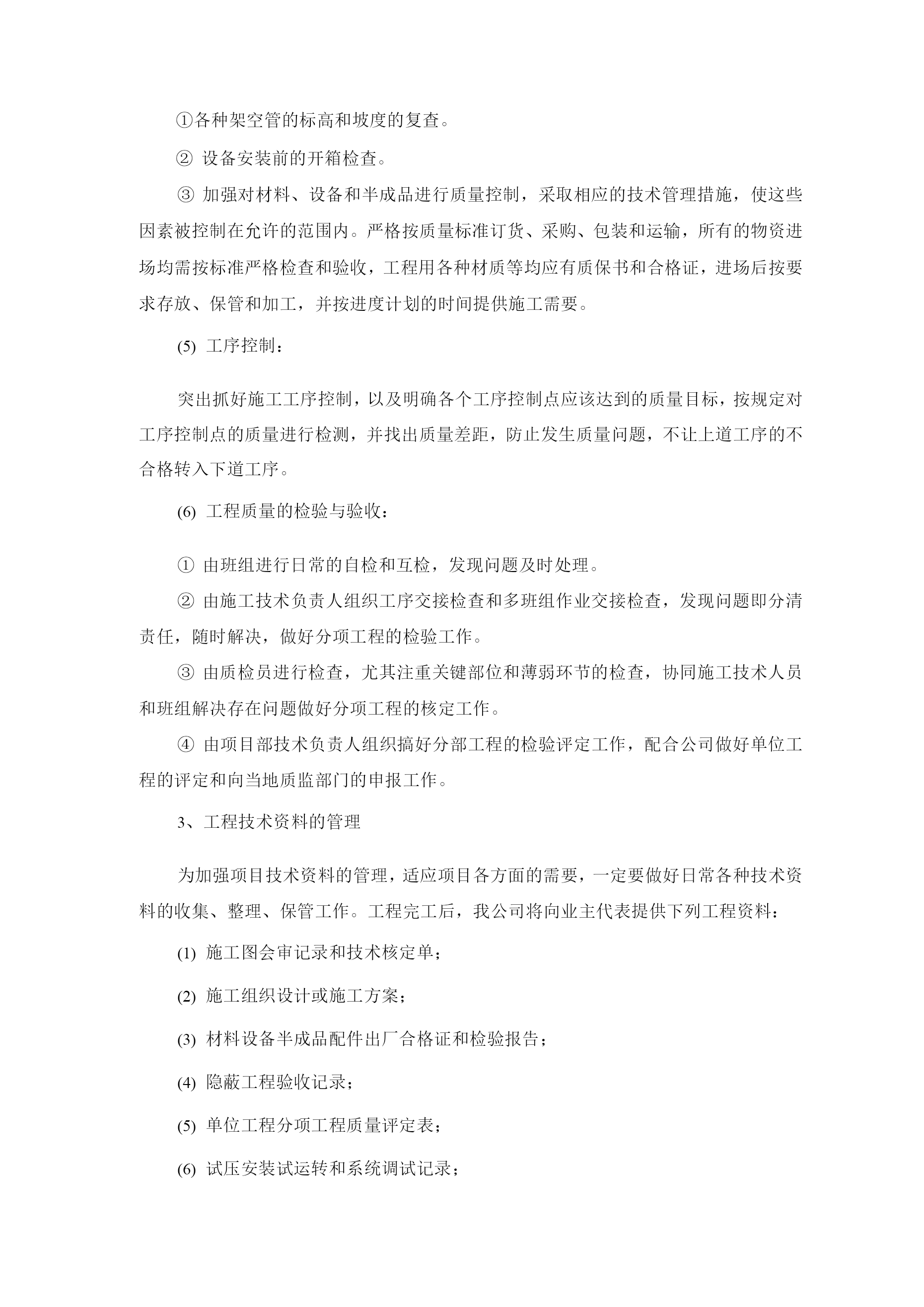 ①各种架空管的标高和坡度的复查。

② 设备安装前的开箱检查。

③ 加强对材料、设备和半成品进行质量控制，采取相应的技术管理措施，使这些因素被控制在允许的范围内。严格按质量标准订货、采购、包装和运输，所有的物资进场均需按标准严格检查和验收，工程用各种材质等均应有质保书和合格证，进场后按要求存放、保管和加工，并按进度计划的时间提供施工需要。

(5) 工序控制：

突出抓好施工工序控制，以及明确各个工序控制点应该达到的质量目标，按规定对工序控制点的质量进行检测，并找出质量差距，防止发生质量问题，不让上道工序的不合格转入下道工序。

(6) 工程质量的检验与验收：

① 由班组进行日常的自检和互检，发现问题及时处理。

② 由施工技术负责人组织工序交接检查和多班组作业交接检查，发现问题即分清责任，随时解决，做好分项工程的检验工作。

③ 由质检员进行检查，尤其注重关键部位和薄弱环节的检查，协同施工技术人员和班组解决存在问题做好分项工程的核定工作。

④ 由项目部技术负责人组织搞好分部工程的检验评定工作，配合公司做好单位工程的评定和向当地质监部门的申报工作。

3、工程技术资料的管理

为加强项目技术资料的管理，适应项目各方面的需要，一定要做好日常各种技术资料的收集、整理、保管工作。工程完工后，我公司将向业主代表提供下列工程资料：

(1) 施工图会审记录和技术核定单；

(2) 施工组织设计或施工方案；

(3) 材料设备半成品配件出厂合格证和检验报告；

(4) 隐蔽工程验收记录；

(5) 单位工程分项工程质量评定表；

(6) 试压安装试运转和系统调试记录；